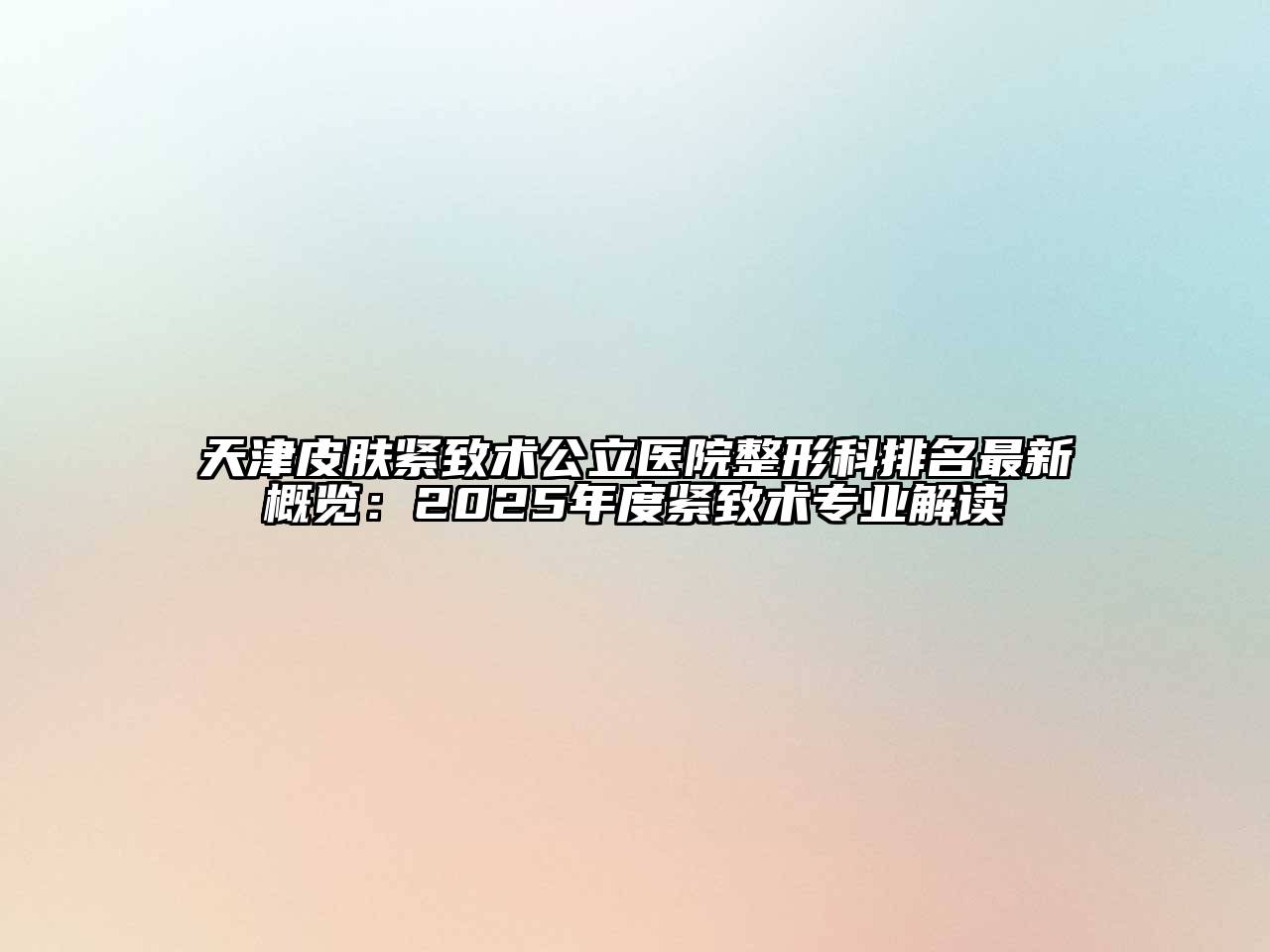 天津皮肤紧致术公立医院整形科排名最新概览：2025年度紧致术专业解读